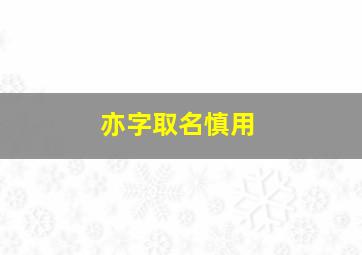 亦字取名慎用